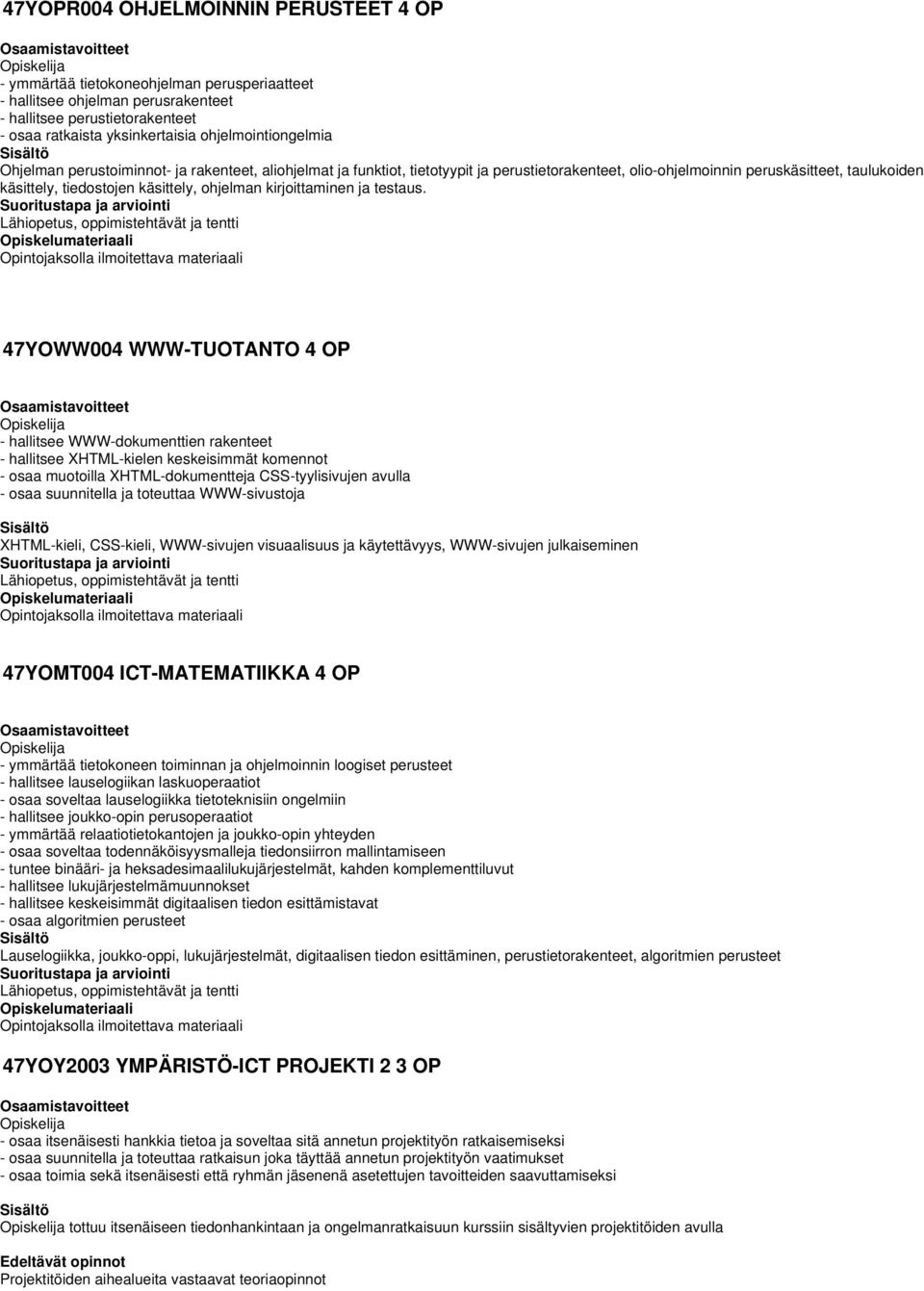 47YOPR004 OHJELMOINNIN PERUSTEET 4 OP

Osaamistavoitteet
Opiskelija
- ymmärtää tietokoneohjelman perusperiaatteet
- hallitsee ohjelman perusrakenteet
- hallitsee perustietorakenteet
- osaa ratkaista yksinkertaisia ohjelmointiongelmia
Sisältö
Ohjelman perustoiminnot- ja rakenteet, aliohjelmat ja funktiot, tietotyypit ja perustietorakenteet, olio-ohjelmoinnin peruskäsitteet, taulukoiden käsittely, tiedostojen käsittely, ohjelman kirjoittaminen ja testaus.
Suoritustapa ja arviointi
Lähiopetus, oppimistehtävät ja tentti
Opiskelumateriaali
Opintojaksolla ilmoitettava materiaali

47YOWW004 WWW-TUOTANTO 4 OP

Osaamistavoitteet
Opiskelija
- hallitsee WWW-dokumenttien rakenteet
- hallitsee XHTML-kielen keskeisimmät komennot
- osaa muotoilla XHTML-dokumentteja CSS-tyylisivujen avulla
- osaa suunnitella ja toteuttaa WWW-sivustoja

Sisältö
XHTML-kieli, CSS-kieli, WWW-sivujen visuaalisuus ja käytettävyys, WWW-sivujen julkaiseminen
Suoritustapa ja arviointi
Lähiopetus, oppimistehtävät ja tentti
Opiskelumateriaali
Opintojaksolla ilmoitettava materiaali

47YOMT004 ICT-MATEMATIIKKA 4 OP

Osaamistavoitteet
Opiskelija
- ymmärtää tietokoneen toiminnan ja ohjelmoinnin loogiset perusteet
- hallitsee lauselogiikan laskuoperaatiot
- osaa soveltaa lauselogiikka tietoteknisiin ongelmiin
- hallitsee joukko-opin perusoperaatiot
- ymmärtää relaatiotietokantojen ja joukko-opin yhteyden
- osaa soveltaa todennäköisyysmalleja tiedonsiirron mallintamiseen
- tuntee binääri- ja heksadesimaalilukujärjestelmät, kahden komplementtiluvut
- hallitsee lukujärjestelmämuunnokset
- hallitsee keskeisimmät digitaalisen tiedon esittämistavat
- osaa algoritmien perusteet
Sisältö
Lauselogiikka, joukko-oppi, lukujärjestelmät, digitaalisen tiedon esittäminen, perustietorakenteet, algoritmien perusteet
Suoritustapa ja arviointi
Lähiopetus, oppimistehtävät ja tentti
Opiskelumateriaali
Opintojaksolla ilmoitettava materiaali

47YOY2003 YMPÄRISTÖ-ICT PROJEKTI 2 3 OP

Osaamistavoitteet
Opiskelija
- osaa itsenäisesti hankkia tietoa ja soveltaa sitä annetun projektityön ratkaisemiseksi
- osaa suunnitella ja toteuttaa ratkaisun joka täyttää annetun projektityön vaatimukset
- osaa toimia sekä itsenäisesti että ryhmän jäsenenä asetettujen tavoitteiden saavuttamiseksi

Sisältö
Opiskelija tottuu itsenäiseen tiedonhankintaan ja ongelmanratkaisuun kurssiin sisältyvien projektitöiden avulla

Edeltävät opinnot
Projektitöiden aihealueita vastaavat teoriaopinnot